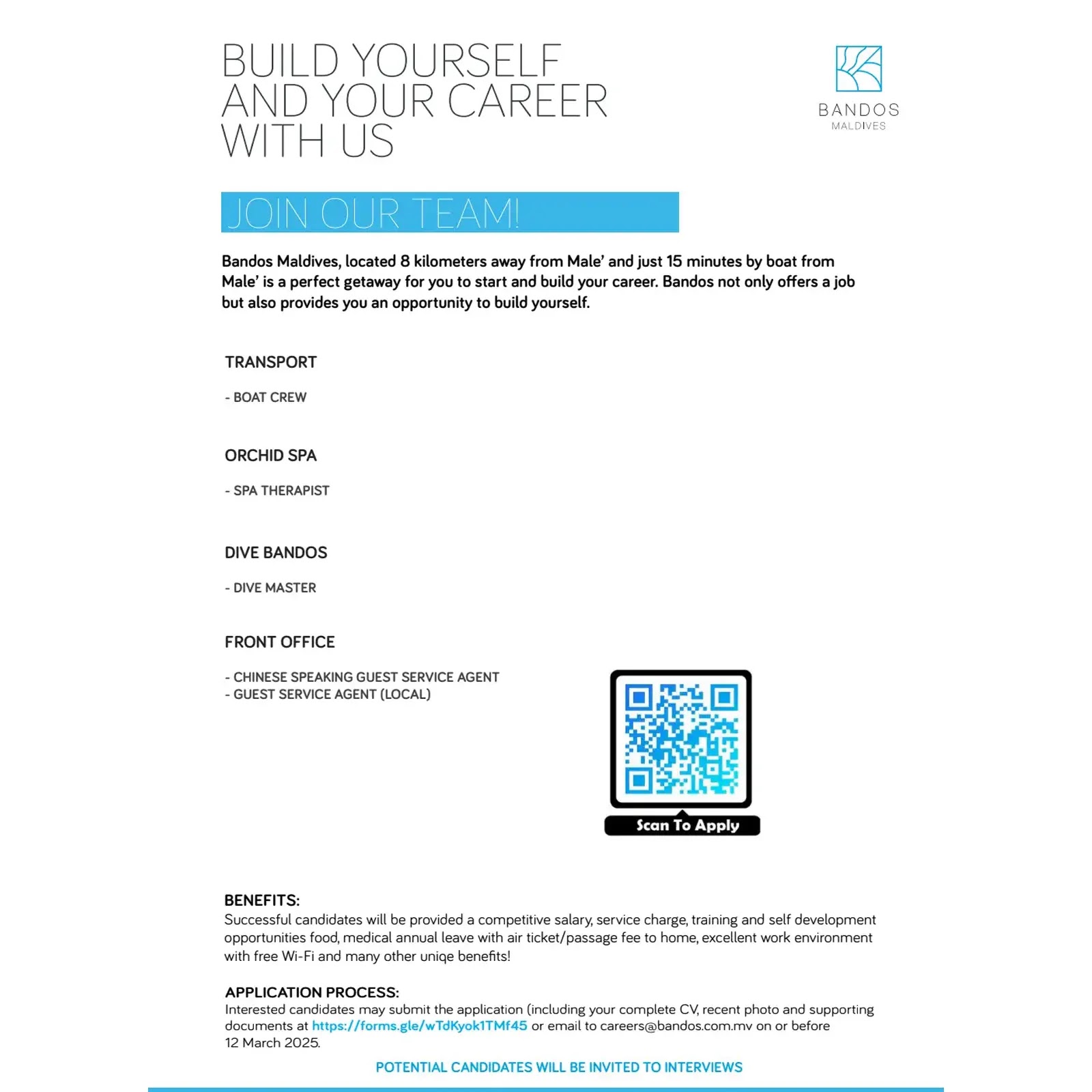 BUILD YOURSELF AND YOUR CAREER WITH US

BANDOS
MALDIVES

JOIN OUR TEAM!

Bandos Maldives, located 8 kilometers away from Male' and just 15 minutes by boat from Male' is a perfect getaway for you to start and build your career. Bandos not only offers a job but also provides you an opportunity to build yourself.

TRANSPORT

- BOAT CREW

ORCHID SPA

- SPA THERAPIST

DIVE BANDOS

- DIVE MASTER

FRONT OFFICE

- CHINESE SPEAKING GUEST SERVICE AGENT
- GUEST SERVICE AGENT (LOCAL)

Scan To Apply

BENEFITS:
Successful candidates will be provided a competitive salary, service charge, training and self development opportunities food, medical annual leave with air ticket/passage fee to home, excellent work environment with free Wi-Fi and many other uniqe benefits!

APPLICATION PROCESS:
Interested candidates may submit the application (including your complete CV, recent photo and supporting documents at https://forms.gle/wTdKyok1TMf45 or email to careers@bandos.com.mv on or before 12 March 2025.

POTENTIAL CANDIDATES WILL BE INVITED TO INTERVIEWS